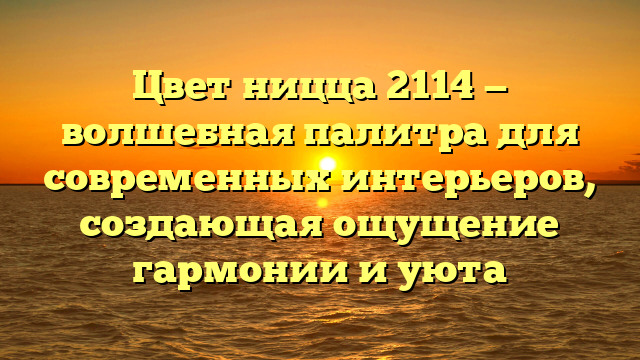 Цвет ницца 2114 — волшебная палитра для современных интерьеров, создающая ощущение гармонии и уюта